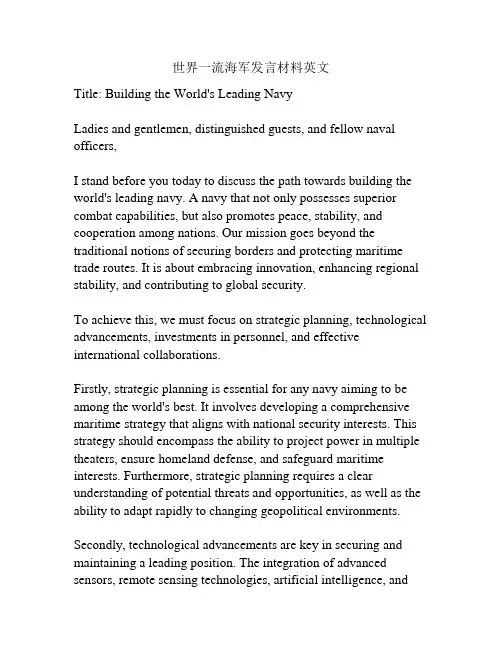 世界一流海军发言材料英文

Title: Building the World's Leading Navy

Ladies and gentlemen, distinguished guests, and fellow naval officers,

I stand before you today to discuss the path towards building the world's leading navy. A navy that not only possesses superior combat capabilities, but also promotes peace, stability, and cooperation among nations. Our mission goes beyond the traditional notions of securing borders and protecting maritime trade routes. It is about embracing innovation, enhancing regional stability, and contributing to global security.

To achieve this, we must focus on strategic planning, technological advancements, investments in personnel, and effective international collaborations.

Firstly, strategic planning is essential for any navy aiming to be among the world's best. It involves developing a comprehensive maritime strategy that aligns with national security interests. This strategy should encompass the ability to project power in multiple theaters, ensure homeland defense, and safeguard maritime interests. Furthermore, strategic planning requires a clear understanding of potential threats and opportunities, as well as the ability to adapt rapidly to changing geopolitical environments.

Secondly, technological advancements are key in securing and maintaining a leading position. The integration of advanced sensors, remote sensing technologies, artificial intelligence, and